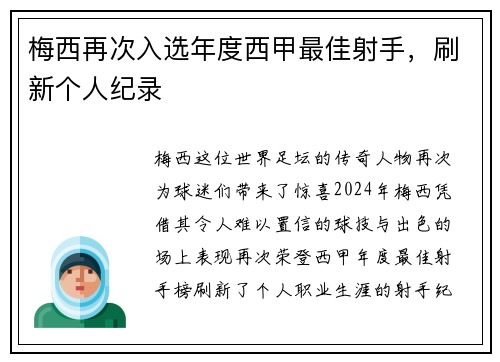 梅西再次入选年度西甲最佳射手，刷新个人纪录

梅西这位世界足坛的传奇人物再次为球迷们带来了惊喜2024年梅西凭借其令人难以置信的球技与出色的场上表现再次荣登西甲年度最佳射手榜刷新了个人职业生涯的射手纪